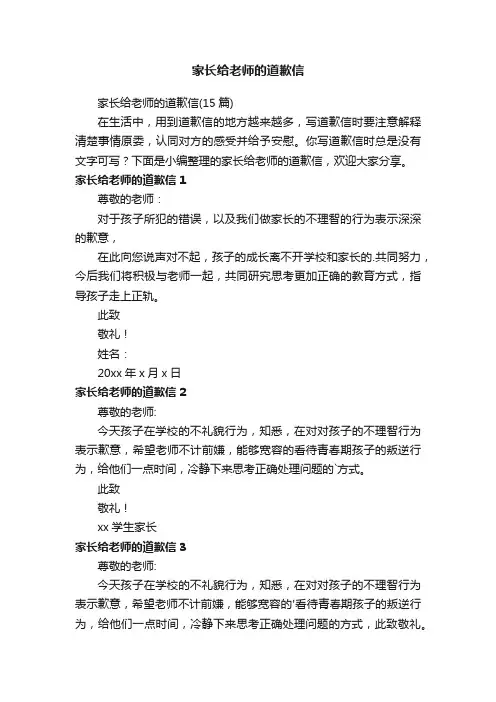 家长给老师的道歉信

家长给老师的道歉信(15 篇)

在生活中，用到道歉信的地方越来越多，写道歉信时要注意解释清楚事情原委，认同对方的感受并给予安慰。你写道歉信时总是没有文字可写？下面是小编整理的家长给老师的道歉信，欢迎大家分享。

家长给老师的道歉信 1

尊敬的老师：

对于孩子所犯的错误，以及我们做家长的不理智的行为表示深深的歉意，

在此向您说声对不起，孩子的成长离不开学校和家长的.共同努力，今后我们将积极与老师一起，共同研究思考更加正确的教育方式，指导孩子走上正轨。

此致

敬礼！

姓名：

20xx 年 x 月 x 日

家长给老师的道歉信 2

尊敬的老师:

今天孩子在学校的不礼貌行为，知悉，在对对孩子的不理智行为表示歉意，希望老师不计前嫌，能够宽容的看待青春期孩子的叛逆行为，给他们一点时间，冷静下来思考正确处理问题的`方式。

此致

敬礼！

xx 学生家长

家长给老师的道歉信 3

尊敬的老师:

今天孩子在学校的不礼貌行为，知悉，在对对孩子的不理智行为表示歉意，希望老师不计前嫌，能够宽容的'看待青春期孩子的叛逆行为，给他们一点时间，冷静下来思考正确处理问题的方式，此致敬礼。